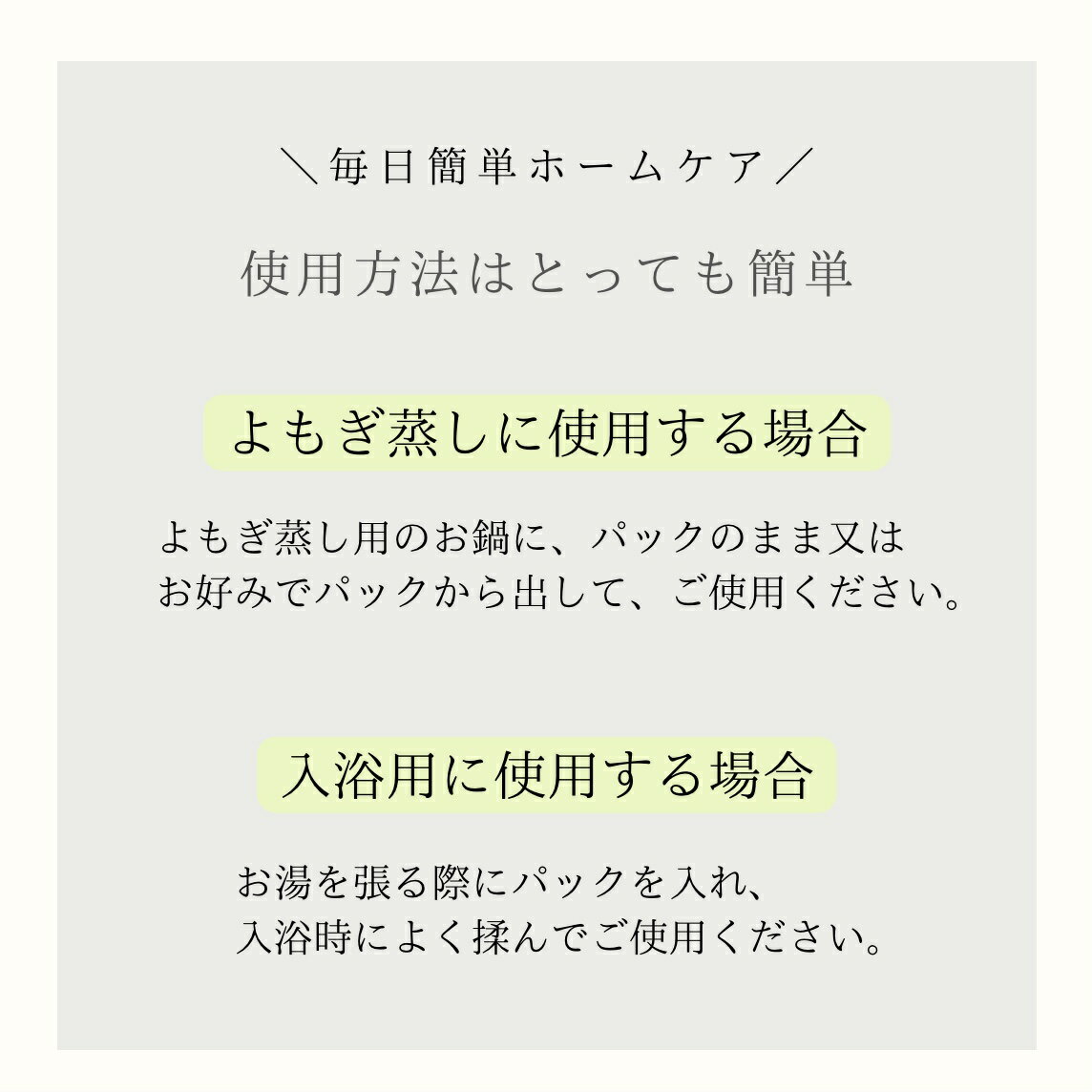 ＼毎日簡単ホームケア／

使用方法はとっても簡単

よもぎ蒸しに使用する場合

よもぎ蒸し用のお鍋に、パックのまま又は
お好みでパックから出して、ご使用ください。

入浴用に使用する場合

お湯を張る際にパックを入れ、
入浴時によく揉んでご使用ください。